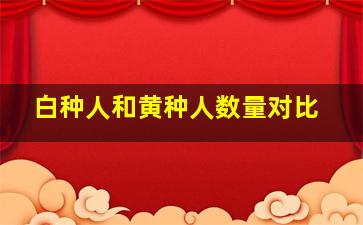 白种人和黄种人数量对比